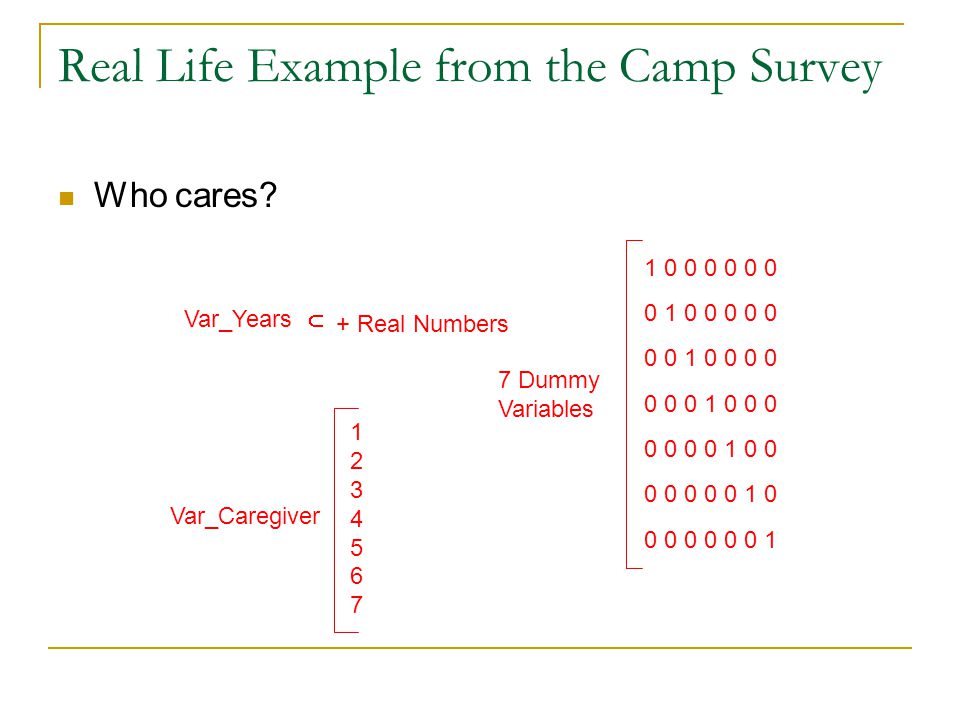 Real Life Example from the Camp Survey

Who cares?

Var_Years $\subset$ + Real Numbers

Var_Caregiver
1
2
3
4
5
6
7

7 Dummy Variables

1 0 0 0 0 0 0
0 1 0 0 0 0 0
0 0 1 0 0 0 0
0 0 0 1 0 0 0
0 0 0 0 1 0 0
0 0 0 0 0 1 0
0 0 0 0 0 0 1